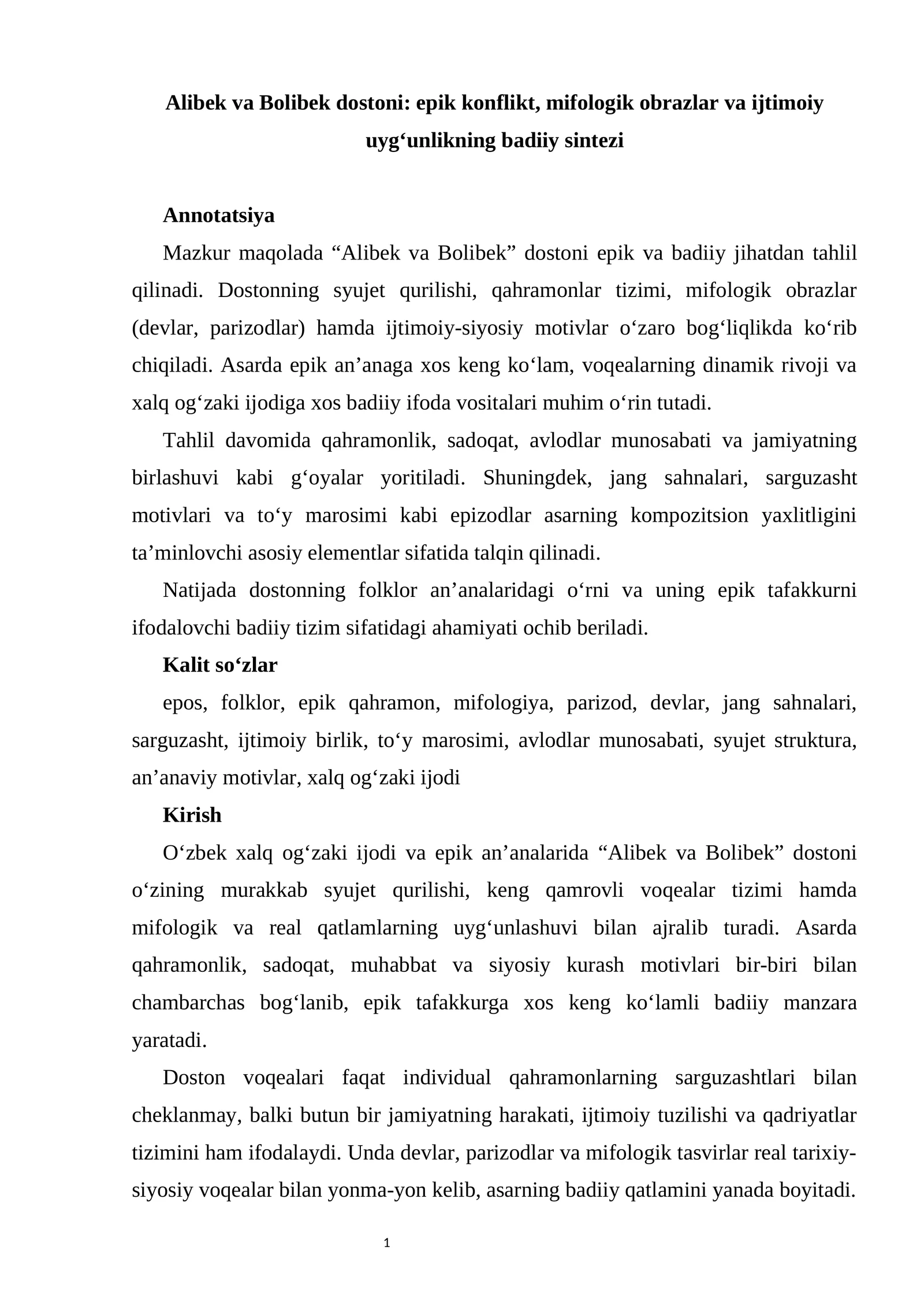 Alibek va Bolibek dostoni: epik konflikt, mifologik obrazlar va ijtimoiy uyg'unlikning badiiy sintezi

Annotatsiya

Mazkur maqolada "Alibek va Bolibek" dostoni epik va badiiy jihatdan tahlil qilinadi. Dostonning syujet qurilishi, qahramonlar tizimi, mifologik obrazlar (devlar, parizodlar) hamda ijtimoiy-siyosiy motivlar o'zaro bog'liqlikda ko'rib chiqiladi. Asarda epik an'anaga xos keng ko'lam, voqealarning dinamik rivoji va xalq og'zaki ijodiga xos badiiy ifoda vositalari muhim o'rin tutadi.

Tahlil davomida qahramonlik, sadoqat, avlodlar munosabati va jamiyatning birlashuvi kabi g'oyalar yoritiladi. Shuningdek, jang sahnalari, sarguzasht motivlari va to'y marosimi kabi epizodlar asarning kompozitsion yaxlitligini ta'minlovchi asosiy elementlar sifatida talqin qilinadi.

Natijada dostonning folklor an'analaridagi o'rni va uning epik tafakkurni ifodalovchi badiiy tizim sifatidagi ahamiyati ochib beriladi.

Kalit so'zlar

epos, folklor, epik qahramon, mifologiya, parizod, devlar, jang sahnalari, sarguzasht, ijtimoiy birlik, to'y marosimi, avlodlar munosabati, syujet struktura, an'anaviy motivlar, xalq og'zaki ijodi

Kirish

O'zbek xalq og'zaki ijodi va epik an'analarida "Alibek va Bolibek" dostoni o'zining murakkab syujet qurilishi, keng qamrovli voqealar tizimi hamda mifologik va real qatlamlarning uyg'unlashuvi bilan ajralib turadi. Asarda qahramonlik, sadoqat, muhabbat va siyosiy kurash motivlari bir-biri bilan chambarchas bog'lanib, epik tafakkurga xos keng ko'lamli badiiy manzara yaratadi.

Doston voqealari faqat individual qahramonlarning sarguzashtlari bilan cheklanmay, balki butun bir jamiyatning harakati, ijtimoiy tuzilishi va qadriyatlar tizimini ham ifodalaydi. Unda devlar, parizodlar va mifologik tasvirlar real tarixiy-siyosiy voqealar bilan yonma-yon kelib, asarning badiiy qatlamini yanada boyitadi.

1